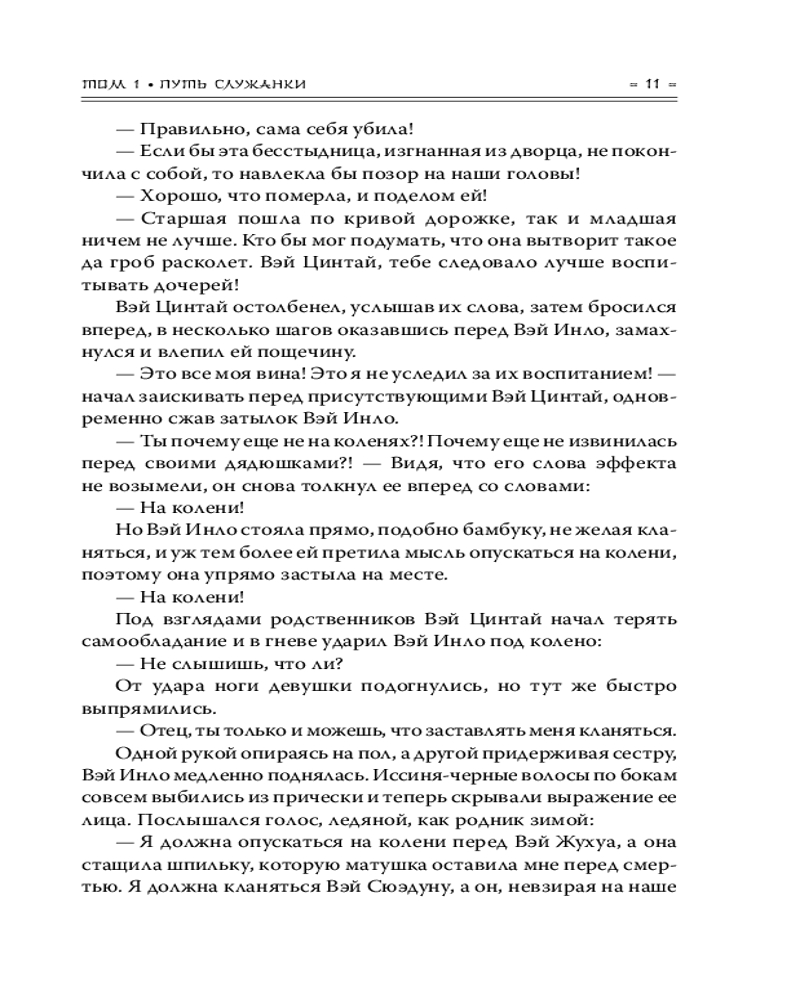 ТОМ 1 • ПУТЬ СЛУЖАНКИ

= 11 =

— Правильно, сама себя убила!

— Если бы эта бесстыдница, изгнанная из дворца, не покончила с собой, то навлекла бы позор на наши головы!

— Хорошо, что померла, и поделом ей!

— Старшая пошла по кривой дорожке, так и младшая ничем не лучше. Кто бы мог подумать, что она вытворит такое да гроб расколет. Вэй Цинтай, тебе следовало лучше воспитывать дочерей!

Вэй Цинтай остолбенел, услышав их слова, затем бросился вперед, в несколько шагов оказавшись перед Вэй Инло, замахнулся и влепил ей пощечину.

— Это все моя вина! Это я не уследил за их воспитанием! — начал заискивать перед присутствующими Вэй Цинтай, одновременно сжав затылок Вэй Инло.

— Ты почему еще не на коленях?! Почему еще не извинилась перед своими дядюшками?! — Видя, что его слова эффекта не возымели, он снова толкнул ее вперед со словами:

— На колени!

Но Вэй Инло стояла прямо, подобно бамбуку, не желая кланяться, и уж тем более ей претила мысль опускаться на колени, поэтому она упрямо застыла на месте.

— На колени!

Под взглядами родственников Вэй Цинтай начал терять самообладание и в гневе ударил Вэй Инло под колено:

— Не слышишь, что ли?

От удара ноги девушки подогнулись, но тут же быстро выпрямились.

— Отец, ты только и можешь, что заставлять меня кланяться.

Одной рукой опираясь на пол, а другой придерживая сестру, Вэй Инло медленно поднялась. Иссиня-черные волосы по бокам совсем выбились из прически и теперь скрывали выражение ее лица. Послышался голос, ледяной, как родник зимой:

— Я должна опускаться на колени перед Вэй Жухуа, а она стащила шпильку, которую матушка оставила мне перед смертью. Я должна кланяться Вэй Сюэдуну, а он, невзирая на наше